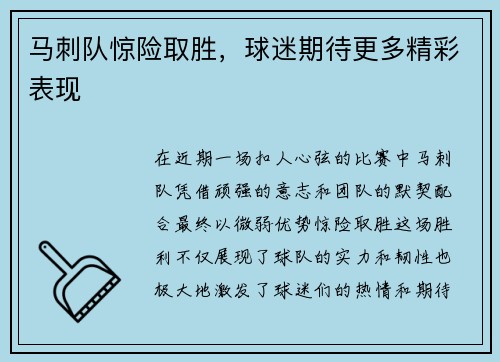 马刺队惊险取胜，球迷期待更多精彩表现

在近期一场扣人心弦的比赛中马刺队凭借顽强的意志和团队的默契配合最终以微弱优势惊险取胜这场胜利不仅展现了球队的实力和韧性也极大地激发了球迷们的热情和期待